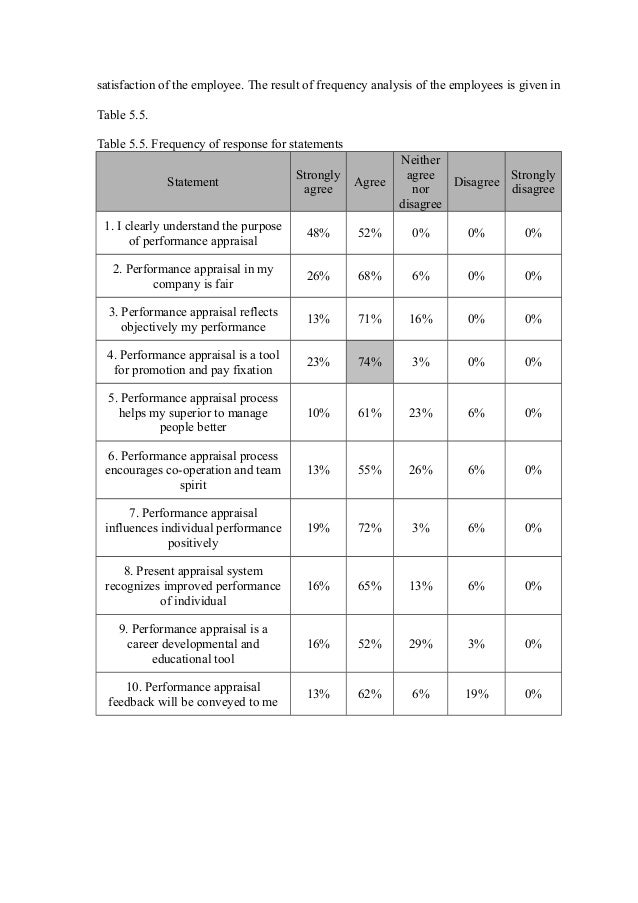 satisfaction of the employee. The result of frequency analysis of the employees is given in Table 5.5.

Table 5.5. Frequency of response for statements

| Statement | Strongly agree | Agree | Neither agree nor disagree | Disagree | Strongly disagree |
|---|---|---|---|---|---|
| 1. I clearly understand the purpose of performance appraisal | 48% | 52% | 0% | 0% | 0% |
| 2. Performance appraisal in my company is fair | 26% | 68% | 6% | 0% | 0% |
| 3. Performance appraisal reflects objectively my performance | 13% | 71% | 16% | 0% | 0% |
| 4. Performance appraisal is a tool for promotion and pay fixation | 23% | 74% | 3% | 0% | 0% |
| 5. Performance appraisal process helps my superior to manage people better | 10% | 61% | 23% | 6% | 0% |
| 6. Performance appraisal process encourages co-operation and team spirit | 13% | 55% | 26% | 6% | 0% |
| 7. Performance appraisal influences individual performance positively | 19% | 72% | 3% | 6% | 0% |
| 8. Present appraisal system recognizes improved performance of individual | 16% | 65% | 13% | 6% | 0% |
| 9. Performance appraisal is a career developmental and educational tool | 16% | 52% | 29% | 3% | 0% |
| 10. Performance appraisal feedback will be conveyed to me | 13% | 62% | 6% | 19% | 0% |